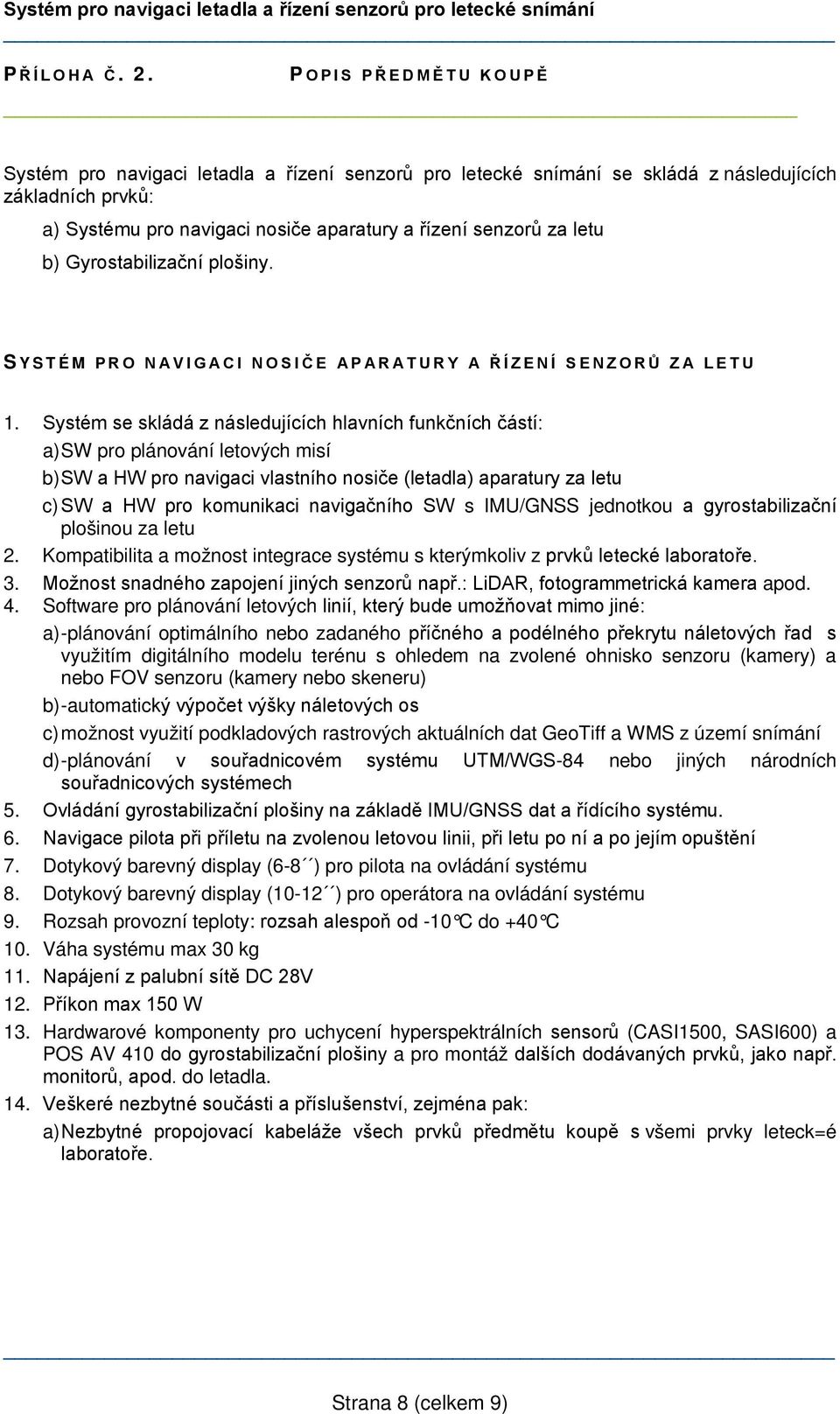 Systém pro navigaci letadla a řízení senzorů pro letecké snímání

PŘÍLOHA Č. 2. POPIS PŘEDMĚTU KOUPĚ

Systém pro navigaci letadla a řízení senzorů pro letecké snímání se skládá z následujících základních prvků:

a) Systému pro navigaci nosiče aparatury a řízení senzorů za letu

b) Gyrostabilizační plošiny.

SYSTÉM PRO NAVIGACI NOSIČE APARATURY A ŘÍZENÍ SENZORŮ ZA LETU

1. Systém se skládá z následujících hlavních funkčních částí:
a) SW pro plánování letových misí
b) SW a HW pro navigaci vlastního nosiče (letadla) aparatury za letu
c) SW a HW pro komunikaci navigačního SW s IMU/GNSS jednotkou a gyrostabilizační plošinou za letu
2. Kompatibilita a možnost integrace systému s kterýmkoliv z prvků letecké laboratoře.
3. Možnost snadného zapojení jiných senzorů např.: LiDAR, fotogrammetrická kamera apod.
4. Software pro plánování letových linií, který bude umožňovat mimo jiné:
a) -plánování optimálního nebo zadaného příčného a podélného překrytu náletových řad s využitím digitálního modelu terénu s ohledem na zvolené ohnisko senzoru (kamery) a nebo FOV senzoru (kamery nebo skeneru)
b) -automatický výpočet výšky náletových os
c) možnost využití podkladových rastrových aktuálních dat GeoTiff a WMS z území snímání
d) -plánování v souřadnicovém systému UTM/WGS-84 nebo jiných národních souřadnicových systémech
5. Ovládání gyrostabilizační plošiny na základě IMU/GNSS dat a řídícího systému.
6. Navigace pilota při příletu na zvolenou letovou linii, při letu po ní a po jejím opuštění
7. Dotykový barevný display (6-8´´) pro pilota na ovládání systému
8. Dotykový barevný display (10-12´´) pro operátora na ovládání systému
9. Rozsah provozní teploty: rozsah alespoň od -10°C do +40°C
10. Váha systému max 30 kg
11. Napájení z palubní sítě DC 28V
12. Příkon max 150 W
13. Hardwarové komponenty pro uchycení hyperspektrálních sensorů (CASI1500, SASI600) a POS AV 410 do gyrostabilizační plošiny a pro montáž dalších dodávaných prvků, jako např. monitorů, apod. do letadla.
14. Veškeré nezbytné součásti a příslušenství, zejména pak:
a) Nezbytné propojovací kabeláže všech prvků předmětu koupě s všemi prvky leteck=é laboratoře.

Strana 8 (celkem 9)